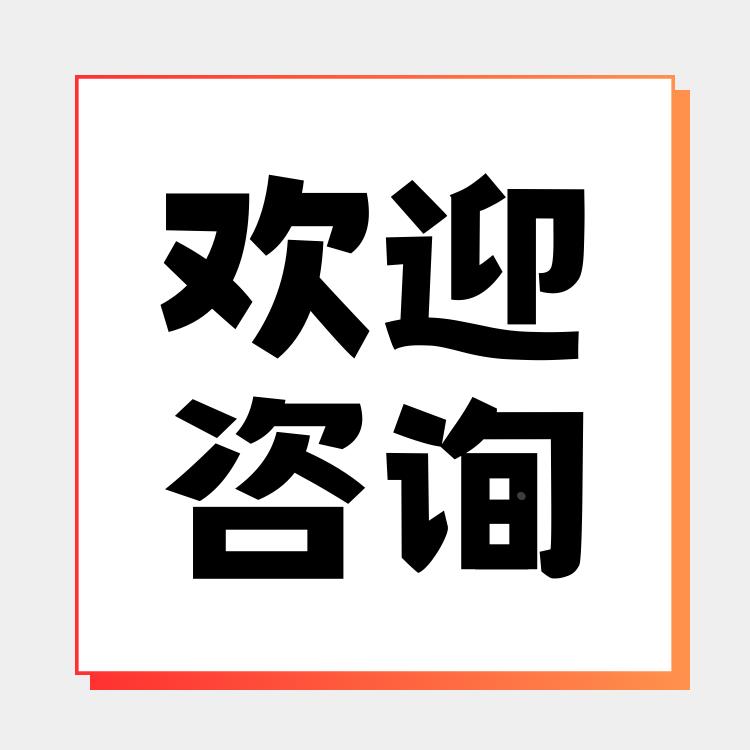 欢迎
咨询